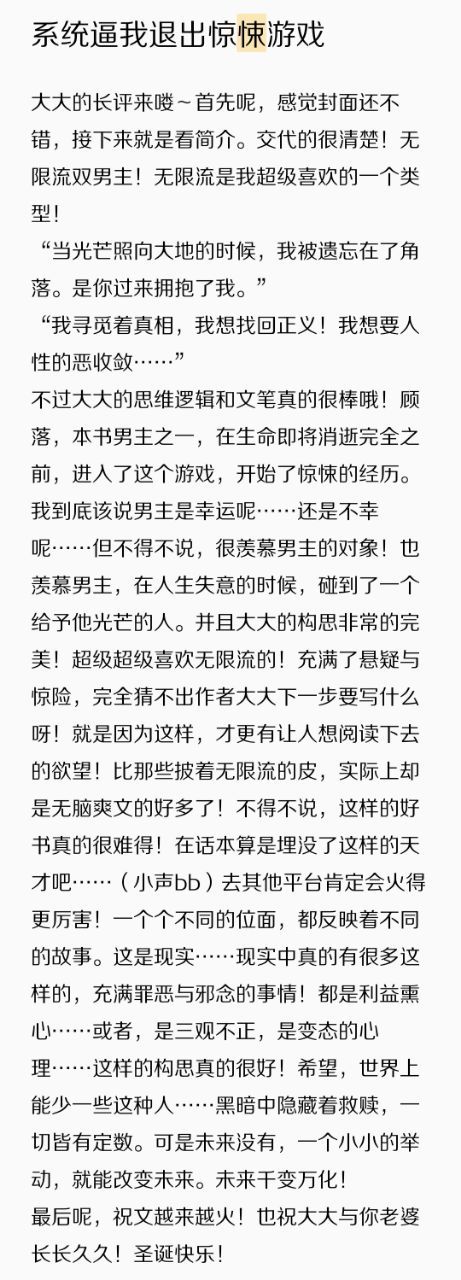 系统逼我退出惊悚游戏

大大的长评来喽~首先呢，感觉封面还不错，接下来就是看简介。交代的很清楚！无限流双男主！无限流是我超级喜欢的一个类型！
“当光芒照向大地的时候，我被遗忘在了角落。是你过来拥抱了我。”
“我寻觅着真相，我想找回正义！我想要人性的恶收敛……”
不过大大的思维逻辑和文笔真的很棒哦！顾落，本书男主之一，在生命即将消逝完全之前，进入了这个游戏，开始了惊悚的经历。我到底该说男主是幸运呢……还是不幸呢……但不得不说，很羡慕男主的对象！也羡慕男主，在人生失意的时候，碰到了一个给予他光芒的人。并且大大的构思非常的完美！超级超级喜欢无限流的！充满了悬疑与惊险，完全猜不出作者大大下一步要写什么呀！就是因为这样，才更有让人想阅读下去的欲望！比那些披着无限流的皮，实际上却是无脑爽文的好多了！不得不说，这样的好书真的很难得！在话本算是埋没了这样的天才吧……（小声bb）去其他平台肯定会火得更厉害！一个个不同的位面，都反映着不同的故事。这是现实……现实中真的有很多这样的，充满罪恶与邪念的事情！都是利益熏心……或者，是三观不正，是变态的心理……这样的构思真的很好！希望，世界上能少一些这种人……黑暗中隐藏着救赎，一切皆有定数。可是未来没有，一个小小的举动，就能改变未来。未来千变万化！
最后呢，祝文越来越火！也祝大大与你老婆长长久久！圣诞快乐！